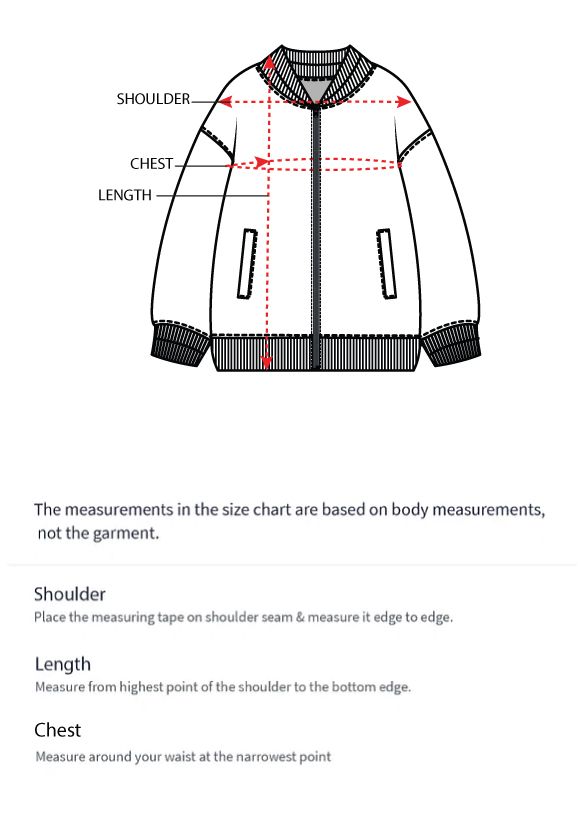 SHOULDER
CHEST
LENGTH

The measurements in the size chart are based on body measurements, not the garment.

Shoulder
Place the measuring tape on shoulder seam & measure it edge to edge.

Length
Measure from highest point of the shoulder to the bottom edge.

Chest
Measure around your waist at the narrowest point